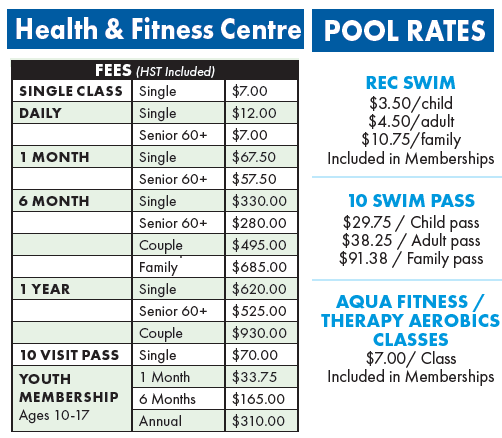 Health & Fitness Centre

| FEES (HST Included) | | |
|---|---|---|
| SINGLE CLASS | Single | $7.00 |
| DAILY | Single | $12.00 |
| | Senior 60+ | $7.00 |
| 1 MONTH | Single | $67.50 |
| | Senior 60+ | $57.50 |
| 6 MONTH | Single | $330.00 |
| | Senior 60+ | $280.00 |
| | Couple | $495.00 |
| | Family | $685.00 |
| 1 YEAR | Single | $620.00 |
| | Senior 60+ | $525.00 |
| | Couple | $930.00 |
| 10 VISIT PASS | Single | $70.00 |
| YOUTH MEMBERSHIP Ages 10-17 | 1 Month | $33.75 |
| | 6 Months | $165.00 |
| | Annual | $310.00 |

POOL RATES

REC SWIM
$3.50/child
$4.50/adult
$10.75/family
Included in Memberships

10 SWIM PASS
$29.75 / Child pass
$38.25 / Adult pass
$91.38 / Family pass

AQUA FITNESS / THERAPY AEROBICS CLASSES
$7.00/ Class
Included in Memberships